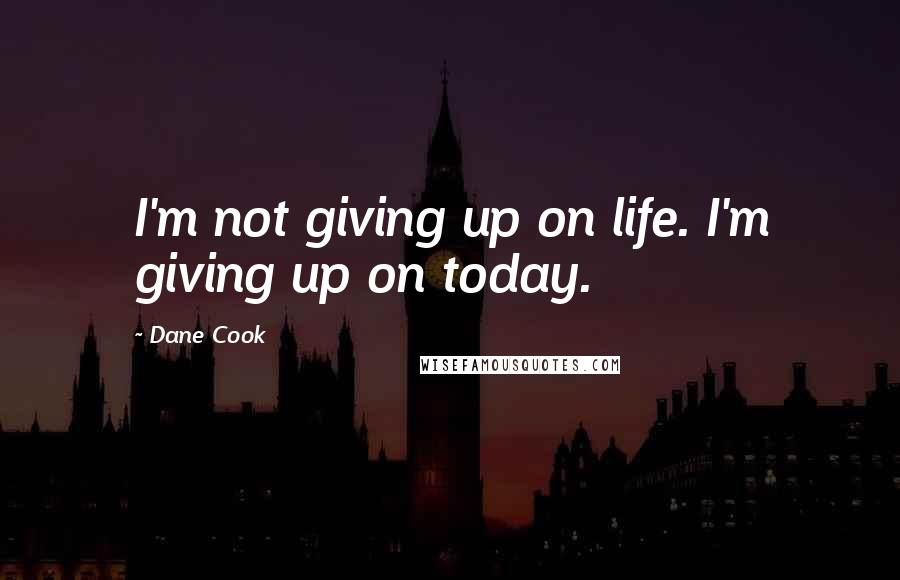 I'm not giving up on life. I'm giving up on today.

~ Dane Cook

WISEFAMOUSQUOTES.COM